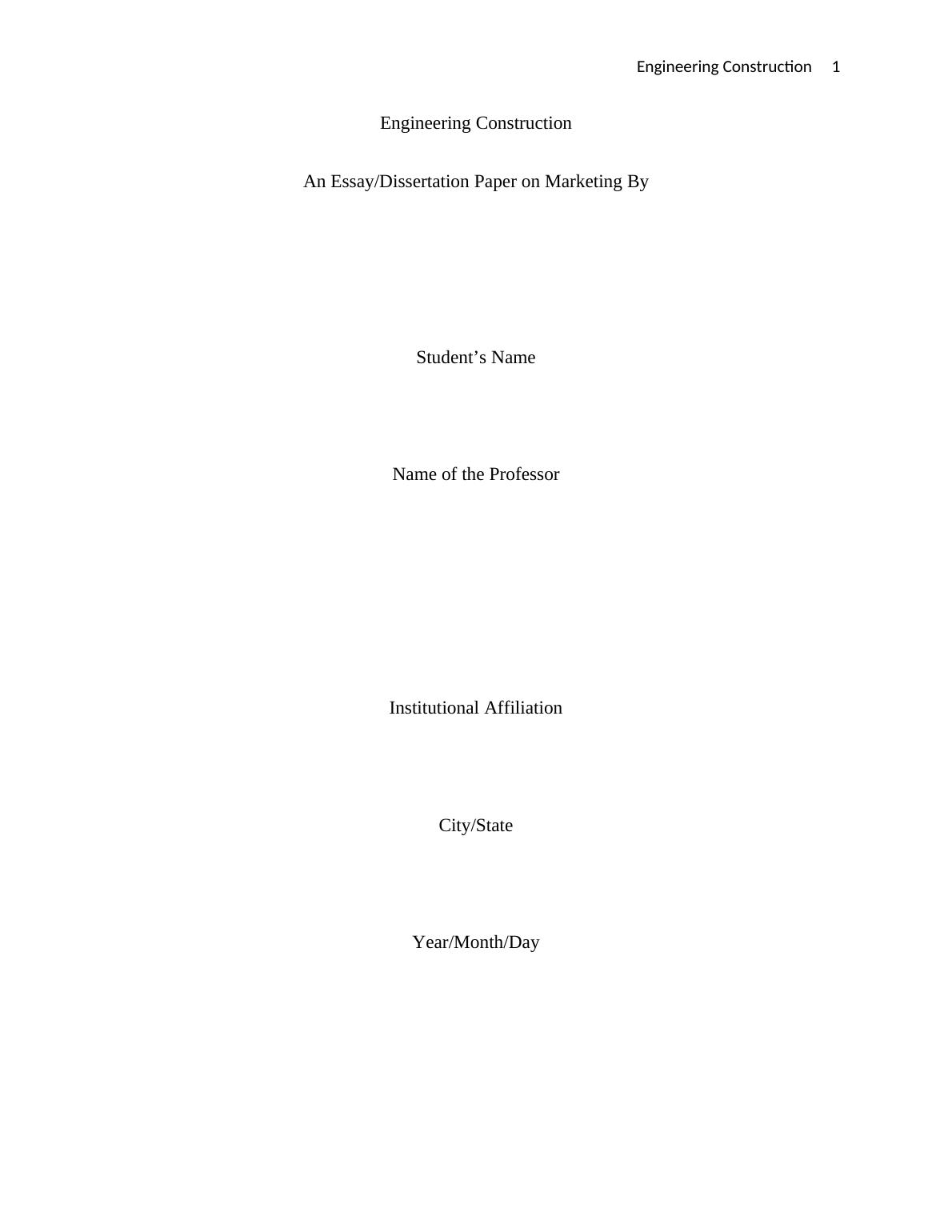 Engineering Construction 1

Engineering Construction

An Essay/Dissertation Paper on Marketing By

Student's Name

Name of the Professor

Institutional Affiliation

City/State

Year/Month/Day